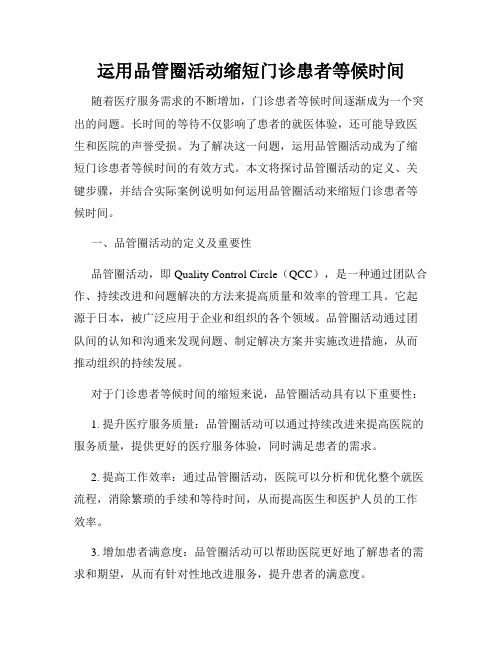 运用品管圈活动缩短门诊患者等候时间

随着医疗服务需求的不断增加，门诊患者等候时间逐渐成为一个突出的问题。长时间的等待不仅影响了患者的就医体验，还可能导致医生和医院的声誉受损。为了解决这一问题，运用品管圈活动成为了缩短门诊患者等候时间的有效方式。本文将探讨品管圈活动的定义、关键步骤，并结合实际案例说明如何运用品管圈活动来缩短门诊患者等候时间。

一、品管圈活动的定义及重要性

品管圈活动，即 Quality Control Circle（QCC），是一种通过团队合作、持续改进和问题解决的方法来提高质量和效率的管理工具。它起源于日本，被广泛应用于企业和组织的各个领域。品管圈活动通过团队间的认知和沟通来发现问题、制定解决方案并实施改进措施，从而推动组织的持续发展。

对于门诊患者等候时间的缩短来说，品管圈活动具有以下重要性：

1. 提升医疗服务质量：品管圈活动可以通过持续改进来提高医院的服务质量，提供更好的医疗服务体验，同时满足患者的需求。

2. 提高工作效率：通过品管圈活动，医院可以分析和优化整个就医流程，消除繁琐的手续和等待时间，从而提高医生和医护人员的工作效率。

3. 增加患者满意度：品管圈活动可以帮助医院更好地了解患者的需求和期望，从而有针对性地改进服务，提升患者的满意度。